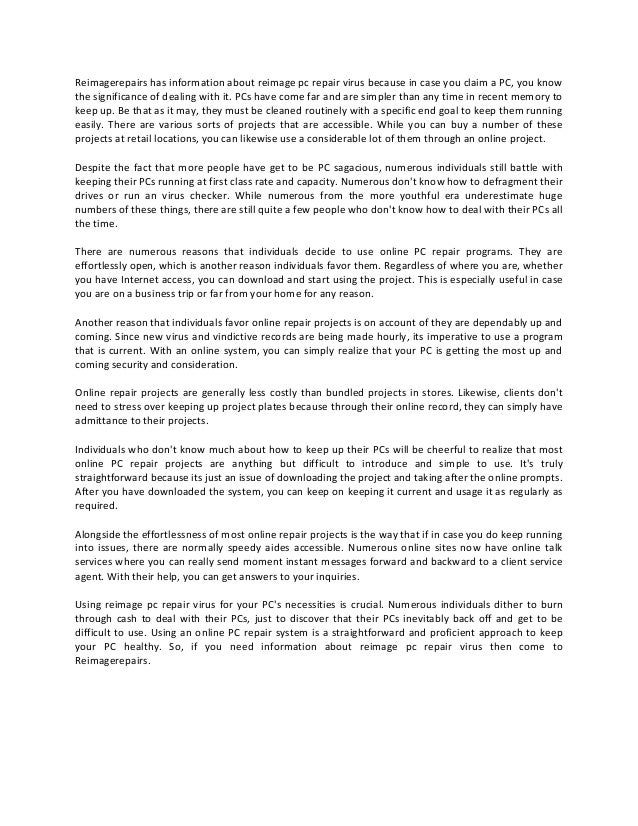 Reimagerepairs has information about reimage pc repair virus because in case you claim a PC, you know the significance of dealing with it. PCs have come far and are simpler than any time in recent memory to keep up. Be that as it may, they must be cleaned routinely with a specific end goal to keep them running easily. There are various sorts of projects that are accessible. While you can buy a number of these projects at retail locations, you can likewise use a considerable lot of them through an online project.

Despite the fact that more people have get to be PC sagacious, numerous individuals still battle with keeping their PCs running at first class rate and capacity. Numerous don't know how to defragment their drives or run an virus checker. While numerous from the more youthful era underestimate huge numbers of these things, there are still quite a few people who don't know how to deal with their PCs all the time.

There are numerous reasons that individuals decide to use online PC repair programs. They are effortlessly open, which is another reason individuals favor them. Regardless of where you are, whether you have Internet access, you can download and start using the project. This is especially useful in case you are on a business trip or far from your home for any reason.

Another reason that individuals favor online repair projects is on account of they are dependably up and coming. Since new virus and vindictive records are being made hourly, its imperative to use a program that is current. With an online system, you can simply realize that your PC is getting the most up and coming security and consideration.

Online repair projects are generally less costly than bundled projects in stores. Likewise, clients don't need to stress over keeping up project plates because through their online record, they can simply have admittance to their projects.

Individuals who don't know much about how to keep up their PCs will be cheerful to realize that most online PC repair projects are anything but difficult to introduce and simple to use. It's truly straightforward because its just an issue of downloading the project and taking after the online prompts. After you have downloaded the system, you can keep on keeping it current and usage it as regularly as required.

Alongside the effortlessness of most online repair projects is the way that if in case you do keep running into issues, there are normally speedy aides accessible. Numerous online sites now have online talk services where you can really send moment instant messages forward and backward to a client service agent. With their help, you can get answers to your inquiries.

Using reimage pc repair virus for your PC's necessities is crucial. Numerous individuals dither to burn through cash to deal with their PCs, just to discover that their PCs inevitably back off and get to be difficult to use. Using an online PC repair system is a straightforward and proficient approach to keep your PC healthy. So, if you need information about reimage pc repair virus then come to Reimagerepairs.